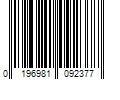 0 196981 092377